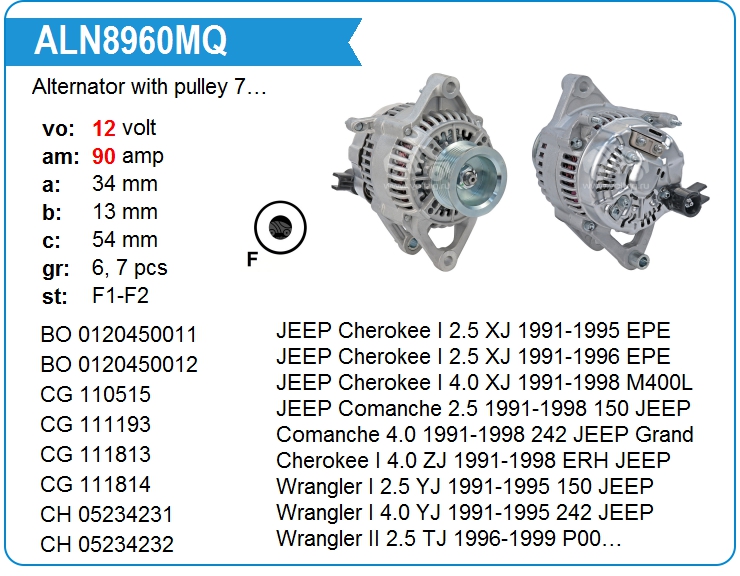 ALN8960MQ

Alternator with pulley 7…

vo: 12 volt
am: 90 amp
a: 34 mm
b: 13 mm
c: 54 mm
gr: 6, 7 pcs
st: F1-F2

F

BO 0120450011
BO 0120450012
CG 110515
CG 111193
CG 111813
CG 111814
CH 05234231
CH 05234232

JEEP Cherokee I 2.5 XJ 1991-1995 EPE JEEP Cherokee I 2.5 XJ 1991-1996 EPE JEEP Cherokee I 4.0 XJ 1991-1998 M400L JEEP Comanche 2.5 1991-1998 150 JEEP Comanche 4.0 1991-1998 242 JEEP Grand Cherokee I 4.0 ZJ 1991-1998 ERH JEEP Wrangler I 2.5 YJ 1991-1995 150 JEEP Wrangler I 4.0 YJ 1991-1995 242 JEEP Wrangler II 2.5 TJ 1996-1999 P00…